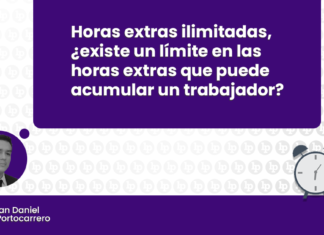 Horas extras ilimitadas, ¿existe un límite en las horas extras que puede acumular un trabajador?

an Daniel
Portocarrero